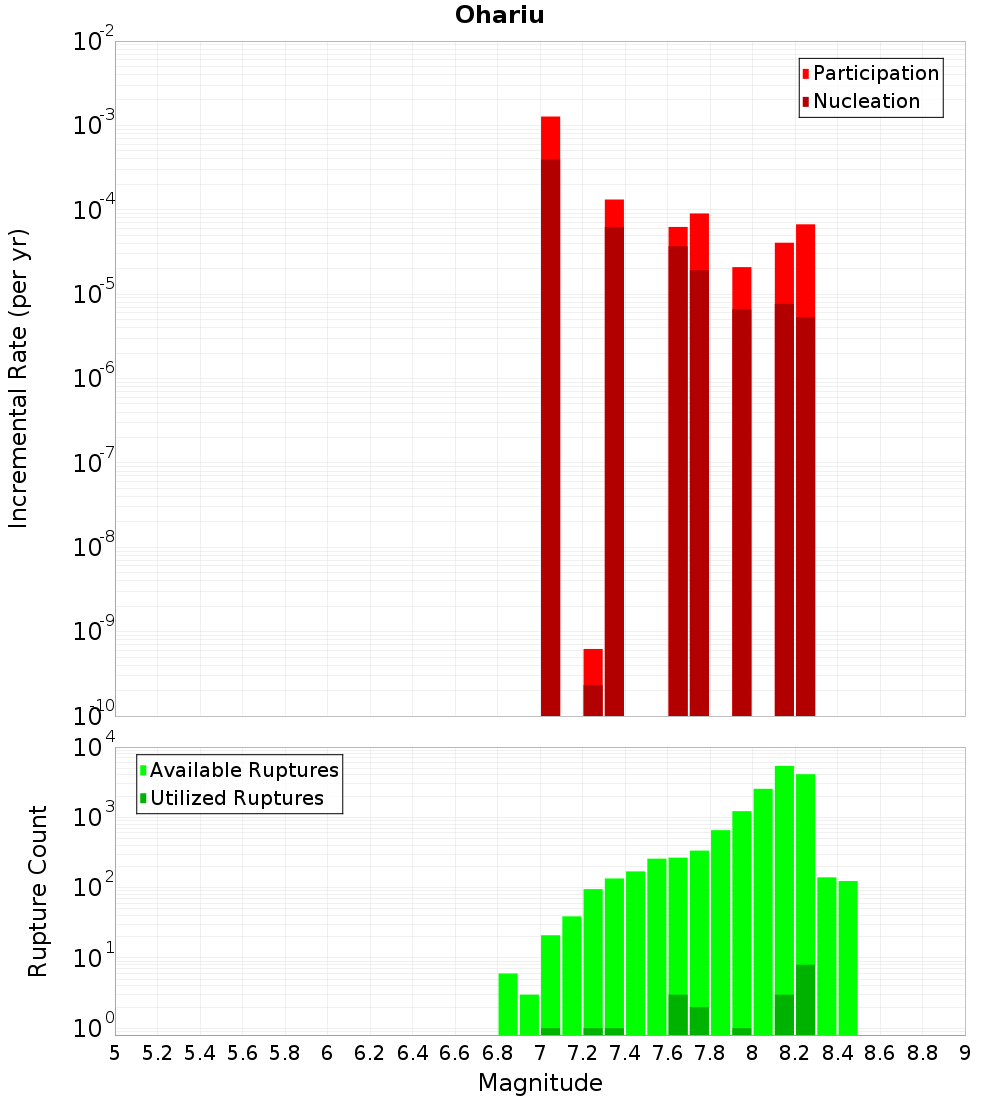 Ohariu

Participation
Nucleation

Incremental Rate (per yr)

$10^{-2}$
$10^{-3}$
$10^{-4}$
$10^{-5}$
$10^{-6}$
$10^{-7}$
$10^{-8}$
$10^{-9}$
$10^{-10}$

Available Ruptures
Utilized Ruptures

Rupture Count

$10^{4}$
$10^{3}$
$10^{2}$
$10^{1}$
$10^{0}$

5 5.2 5.4 5.6 5.8 6 6.2 6.4 6.6 6.8 7 7.2 7.4 7.6 7.8 8 8.2 8.4 8.6 8.8 9

Magnitude